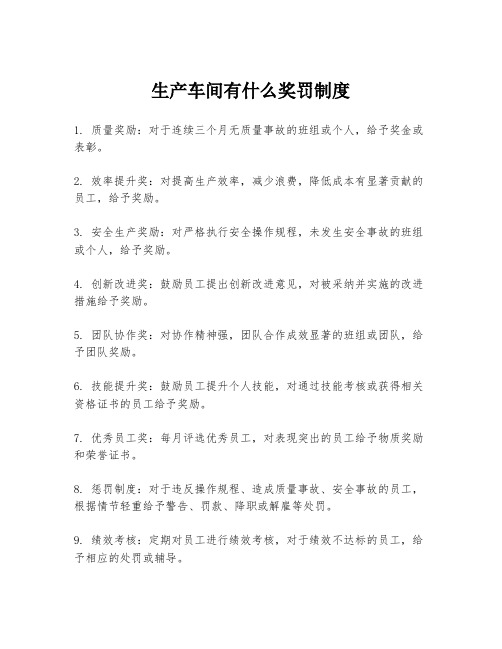 生产车间有什么奖罚制度

1. 质量奖励：对于连续三个月无质量事故的班组或个人，给予奖金或表彰。

2. 效率提升奖：对提高生产效率，减少浪费，降低成本有显著贡献的员工，给予奖励。

3. 安全生产奖励：对严格执行安全操作规程，未发生安全事故的班组或个人，给予奖励。

4. 创新改进奖：鼓励员工提出创新改进意见，对被采纳并实施的改进措施给予奖励。

5. 团队协作奖：对协作精神强，团队合作成效显著的班组或团队，给予团队奖励。

6. 技能提升奖：鼓励员工提升个人技能，对通过技能考核或获得相关资格证书的员工给予奖励。

7. 优秀员工奖：每月评选优秀员工，对表现突出的员工给予物质奖励和荣誉证书。

8. 惩罚制度：对于违反操作规程、造成质量事故、安全事故的员工，根据情节轻重给予警告、罚款、降职或解雇等处罚。

9. 绩效考核：定期对员工进行绩效考核，对于绩效不达标的员工，给予相应的处罚或辅导。